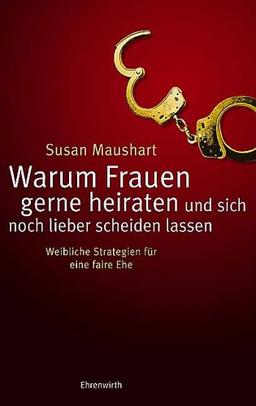 Susan Maushart

Warum Frauen gerne heiraten und sich noch lieber scheiden lassen

Weibliche Strategien für eine faire Ehe

Ehrenwirth